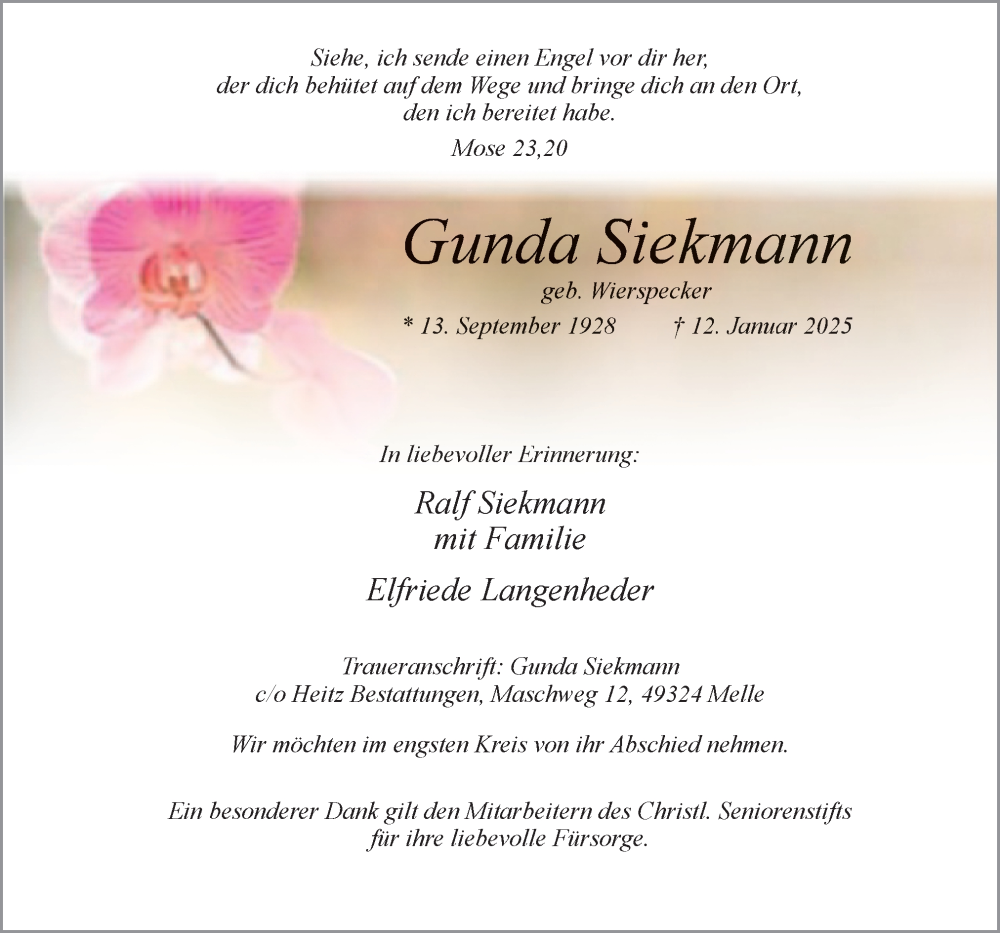 Siehe, ich sende einen Engel vor dir her, der dich behütet auf dem Wege und bringe dich an den Ort, den ich bereitet habe.
Mose 23,20

Gunda Siekmann
geb. Wierspecker
* 13. September 1928 † 12. Januar 2025

In liebevoller Erinnerung:

Ralf Siekmann
mit Familie

Elfriede Langenheder

Traueranschrift: Gunda Siekmann
c/o Heitz Bestattungen, Maschweg 12, 49324 Melle

Wir möchten im engsten Kreis von ihr Abschied nehmen.

Ein besonderer Dank gilt den Mitarbeitern des Christl. Seniorenstifts für ihre liebevolle Fürsorge.